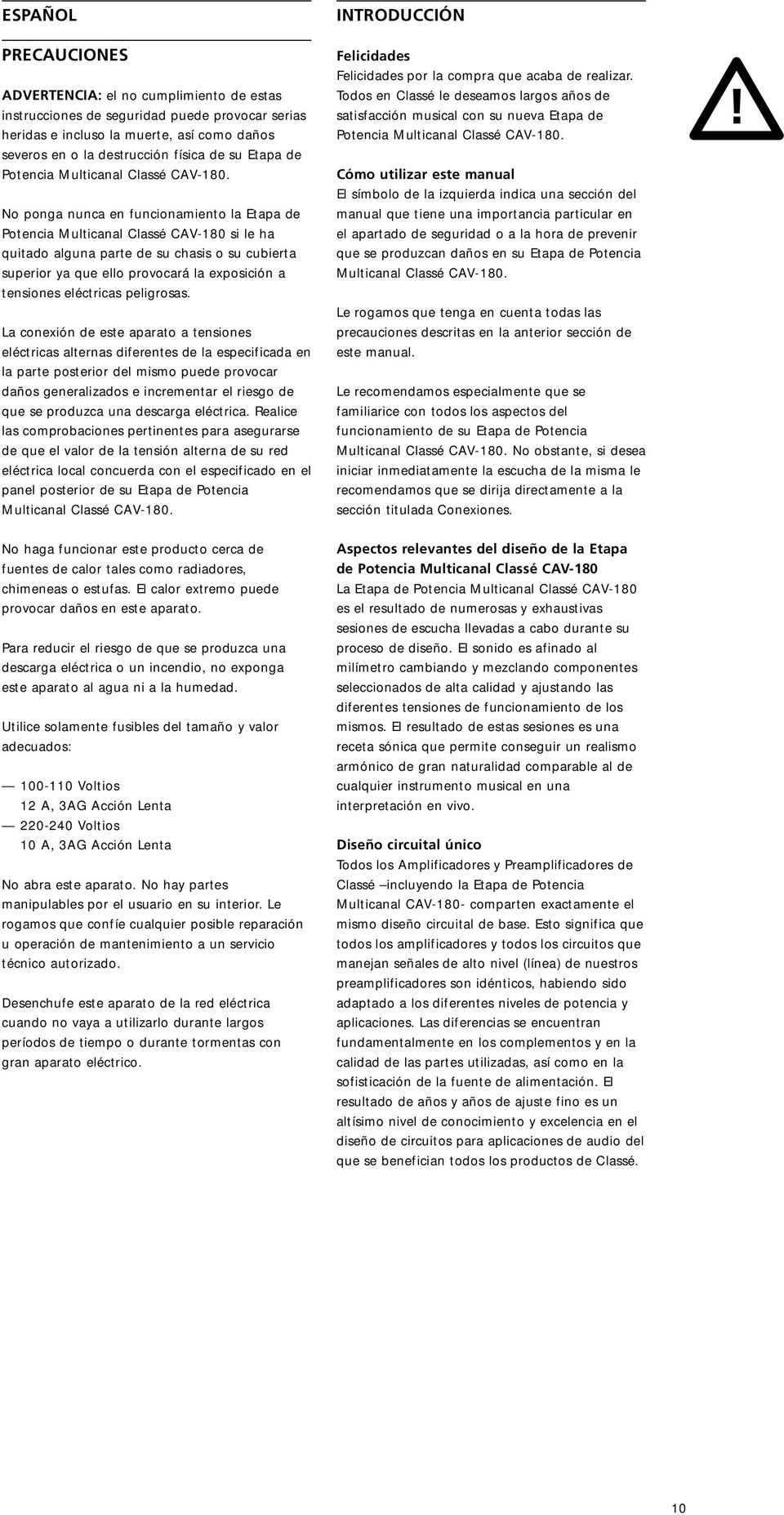 ESPAÑOL

PRECAUCIONES

ADVERTENCIA: el no cumplimiento de estas instrucciones de seguridad puede provocar serias heridas e incluso la muerte, así como daños severos en o la destrucción física de su Etapa de Potencia Multicanal Classé CAV-180.

No ponga nunca en funcionamiento la Etapa de Potencia Multicanal Classé CAV-180 si le ha quitado alguna parte de su chasis o su cubierta superior ya que ello provocará la exposición a tensiones eléctricas peligrosas.

La conexión de este aparato a tensiones eléctricas alternas diferentes de la especificada en la parte posterior del mismo puede provocar daños generalizados e incrementar el riesgo de que se produzca una descarga eléctrica. Realice las comprobaciones pertinentes para asegurarse de que el valor de la tensión alterna de su red eléctrica local concuerda con el especificado en el panel posterior de su Etapa de Potencia Multicanal Classé CAV-180.

No haga funcionar este producto cerca de fuentes de calor tales como radiadores, chimeneas o estufas. El calor extremo puede provocar daños en este aparato.

Para reducir el riesgo de que se produzca una descarga eléctrica o un incendio, no exponga este aparato al agua ni a la humedad.

Utilice solamente fusibles del tamaño y valor adecuados:

— 100-110 Voltios
12 A, 3AG Acción Lenta
— 220-240 Voltios
10 A, 3AG Acción Lenta

No abra este aparato. No hay partes manipulables por el usuario en su interior. Le rogamos que confíe cualquier posible reparación u operación de mantenimiento a un servicio técnico autorizado.

Desenchufe este aparato de la red eléctrica cuando no vaya a utilizarlo durante largos períodos de tiempo o durante tormentas con gran aparato eléctrico.

INTRODUCCIÓN

Felicidades
Felicidades por la compra que acaba de realizar. Todos en Classé le deseamos largos años de satisfacción musical con su nueva Etapa de Potencia Multicanal Classé CAV-180.

!

Cómo utilizar este manual
El símbolo de la izquierda indica una sección del manual que tiene una importancia particular en el apartado de seguridad o a la hora de prevenir que se produzcan daños en su Etapa de Potencia Multicanal Classé CAV-180.

Le rogamos que tenga en cuenta todas las precauciones descritas en la anterior sección de este manual.

Le recomendamos especialmente que se familiarice con todos los aspectos del funcionamiento de su Etapa de Potencia Multicanal Classé CAV-180. No obstante, si desea iniciar inmediatamente la escucha de la misma le recomendamos que se dirija directamente a la sección titulada Conexiones.

Aspectos relevantes del diseño de la Etapa de Potencia Multicanal Classé CAV-180
La Etapa de Potencia Multicanal Classé CAV-180 es el resultado de numerosas y exhaustivas sesiones de escucha llevadas a cabo durante su proceso de diseño. El sonido es afinado al milímetro cambiando y mezclando componentes seleccionados de alta calidad y ajustando las diferentes tensiones de funcionamiento de los mismos. El resultado de estas sesiones es una receta sónica que permite conseguir un realismo armónico de gran naturalidad comparable al de cualquier instrumento musical en una interpretación en vivo.

Diseño circuital único
Todos los Amplificadores y Preamplificadores de Classé –incluyendo la Etapa de Potencia Multicanal CAV-180- comparten exactamente el mismo diseño circuital de base. Esto significa que todos los amplificadores y todos los circuitos que manejan señales de alto nivel (línea) de nuestros preamplificadores son idénticos, habiendo sido adaptado a los diferentes niveles de potencia y aplicaciones. Las diferencias se encuentran fundamentalmente en los complementos y en la calidad de las partes utilizadas, así como en la sofisticación de la fuente de alimentación. El resultado de años y años de ajuste fino es un altísimo nivel de conocimiento y excelencia en el diseño de circuitos para aplicaciones de audio del que se benefician todos los productos de Classé.

10